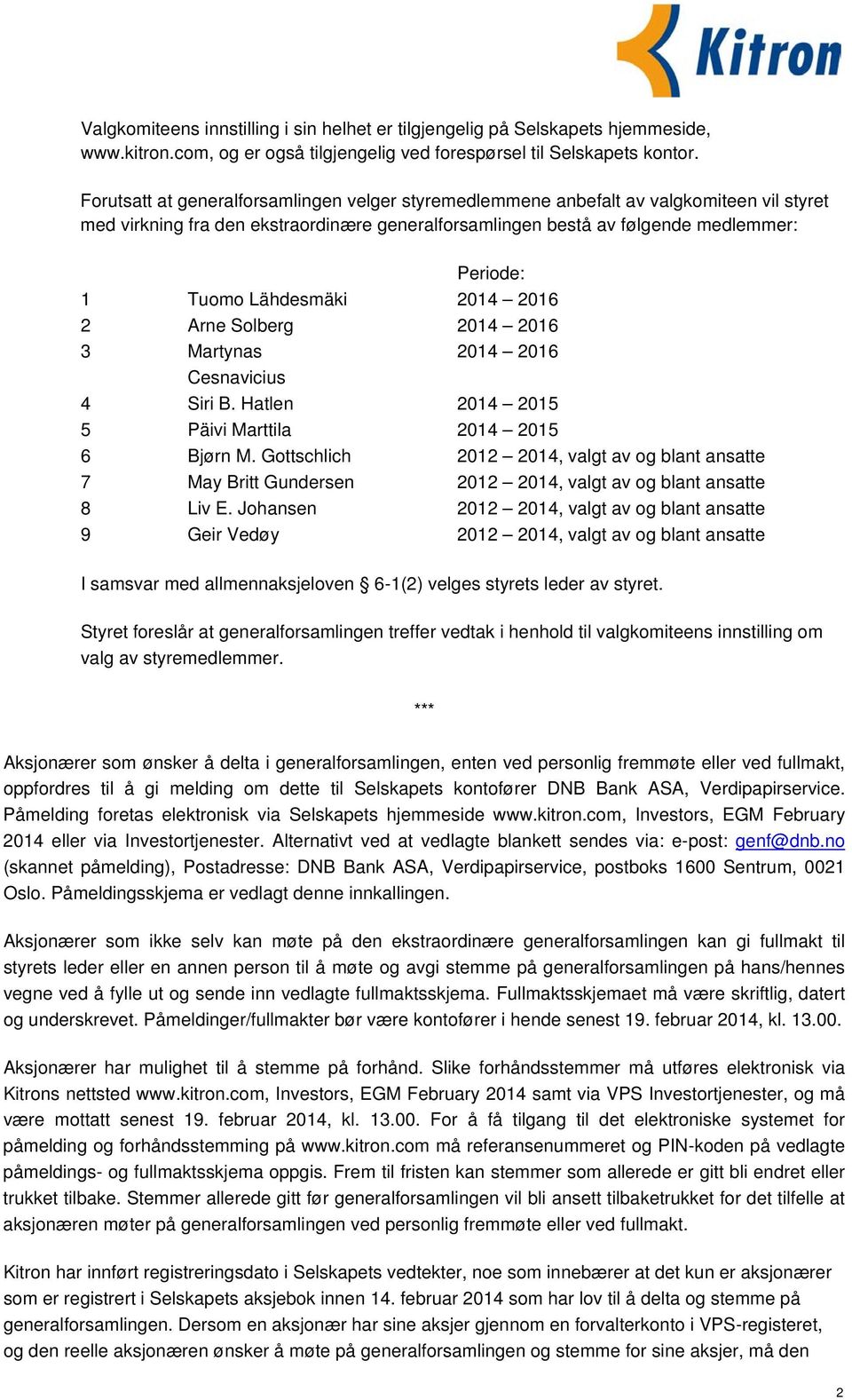 Kitron

Valgkomiteens innstilling i sin helhet er tilgjengelig på Selskapets hjemmeside, www.kitron.com, og er også tilgjengelig ved forespørsel til Selskapets kontor.

Forutsatt at generalforsamlingen velger styremedlemmene anbefalt av valgkomiteen vil styret med virkning fra den ekstraordinære generalforsamlingen bestå av følgende medlemmer:

| | | Periode: |
|---|---|---|
| 1 | Tuomo Lähdesmäki | 2014 – 2016 |
| 2 | Arne Solberg | 2014 – 2016 |
| 3 | Martynas Cesnavicius | 2014 – 2016 |
| 4 | Siri B. Hatlen | 2014 – 2015 |
| 5 | Päivi Marttila | 2014 – 2015 |
| 6 | Bjørn M. Gottschlich | 2012 – 2014, valgt av og blant ansatte |
| 7 | May Britt Gundersen | 2012 – 2014, valgt av og blant ansatte |
| 8 | Liv E. Johansen | 2012 – 2014, valgt av og blant ansatte |
| 9 | Geir Vedøy | 2012 – 2014, valgt av og blant ansatte |

I samsvar med allmennaksjeloven § 6-1(2) velges styrets leder av styret.

Styret foreslår at generalforsamlingen treffer vedtak i henhold til valgkomiteens innstilling om valg av styremedlemmer.

***

Aksjonærer som ønsker å delta i generalforsamlingen, enten ved personlig fremmøte eller ved fullmakt, oppfordres til å gi melding om dette til Selskapets kontofører DNB Bank ASA, Verdipapirservice. Påmelding foretas elektronisk via Selskapets hjemmeside www.kitron.com, Investors, EGM February 2014 eller via Investortjenester. Alternativt ved at vedlagte blankett sendes via: e-post: genf@dnb.no (skannet påmelding), Postadresse: DNB Bank ASA, Verdipapirservice, postboks 1600 Sentrum, 0021 Oslo. Påmeldingsskjema er vedlagt denne innkallingen.

Aksjonærer som ikke selv kan møte på den ekstraordinære generalforsamlingen kan gi fullmakt til styrets leder eller en annen person til å møte og avgi stemme på generalforsamlingen på hans/hennes vegne ved å fylle ut og sende inn vedlagte fullmaktsskjema. Fullmaktsskjemaet må være skriftlig, datert og underskrevet. Påmeldinger/fullmakter bør være kontofører i hende senest 19. februar 2014, kl. 13.00.

Aksjonærer har mulighet til å stemme på forhånd. Slike forhåndsstemmer må utføres elektronisk via Kitrons nettsted www.kitron.com, Investors, EGM February 2014 samt via VPS Investortjenester, og må være mottatt senest 19. februar 2014, kl. 13.00. For å få tilgang til det elektroniske systemet for påmelding og forhåndsstemming på www.kitron.com må referansenummeret og PIN-koden på vedlagte påmeldings- og fullmaktsskjema oppgis. Frem til fristen kan stemmer som allerede er gitt bli endret eller trukket tilbake. Stemmer allerede gitt før generalforsamlingen vil bli ansett tilbaketrukket for det tilfelle at aksjonæren møter på generalforsamlingen ved personlig fremmøte eller ved fullmakt.

Kitron har innført registreringsdato i Selskapets vedtekter, noe som innebærer at det kun er aksjonærer som er registrert i Selskapets aksjebok innen 14. februar 2014 som har lov til å delta og stemme på generalforsamlingen. Dersom en aksjonær har sine aksjer gjennom en forvalterkonto i VPS-registeret, og den reelle aksjonæren ønsker å møte på generalforsamlingen og stemme for sine aksjer, må den

2